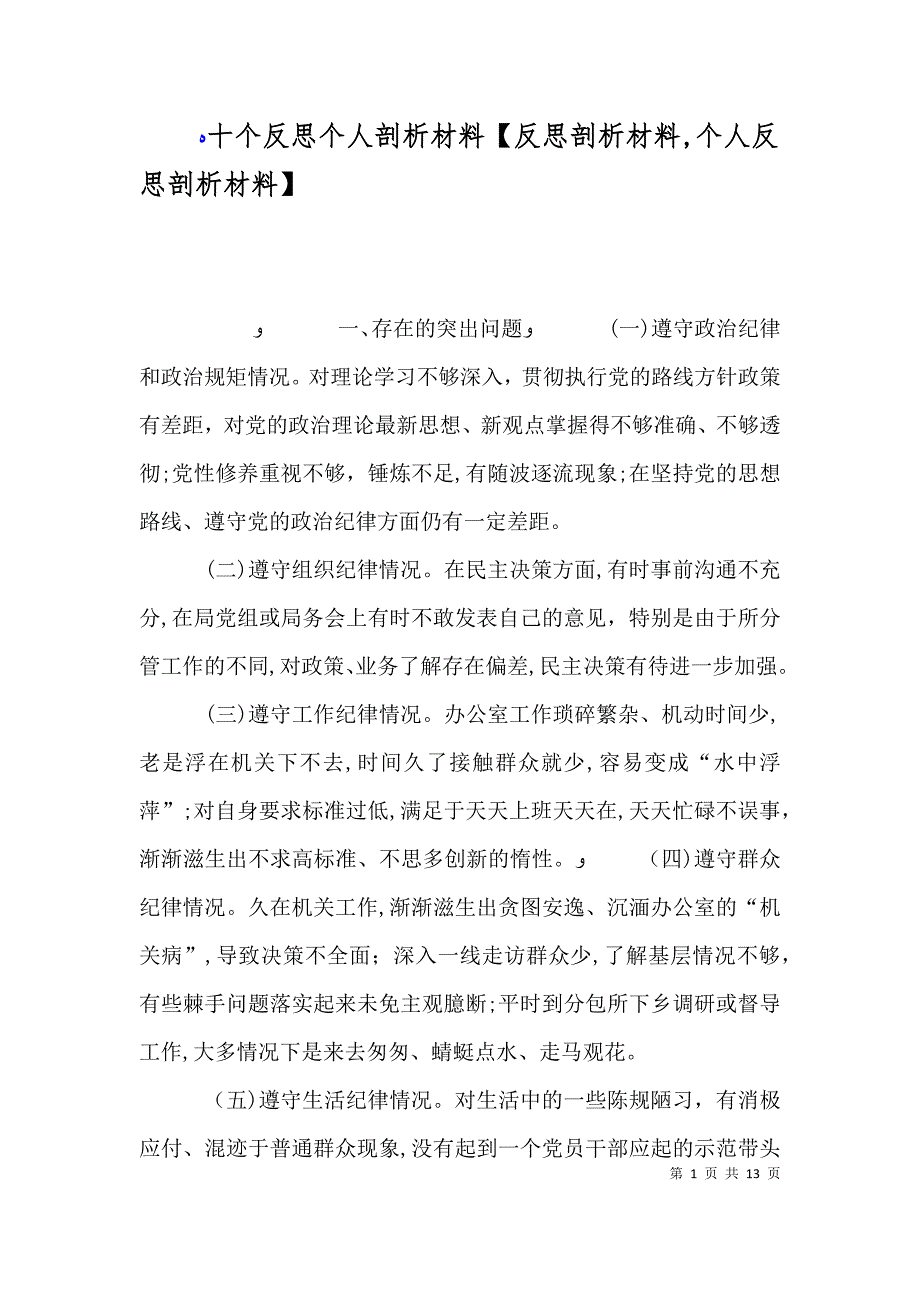 十个反思个人剖析材料【反思剖析材料,个人反思剖析材料】

一、存在的突出问题 (一)遵守政治纪律和政治规矩情况。对理论学习不够深入，贯彻执行党的路线方针政策有差距，对党的政治理论最新思想、新观点掌握得不够准确、不够透彻;党性修养重视不够，锤炼不足,有随波逐流现象;在坚持党的思想路线、遵守党的政治纪律方面仍有一定差距。

(二)遵守组织纪律情况。在民主决策方面,有时事前沟通不充分,在局党组或局务会上有时不敢发表自己的意见，特别是由于所分管工作的不同,对政策、业务了解存在偏差,民主决策有待进一步加强。

(三)遵守工作纪律情况。办公室工作琐碎繁杂、机动时间少,老是浮在机关下不去,时间久了接触群众就少,容易变成“水中浮萍”;对自身要求标准过低,满足于天天上班天天在,天天忙碌不误事，渐渐滋生出不求高标准、不思多创新的惰性。 (四)遵守群众纪律情况。久在机关工作,渐渐滋生出贪图安逸、沉湎办公室的“机关病”,导致决策不全面；深入一线走访群众少,了解基层情况不够，有些棘手问题落实起来未免主观臆断;平时到分包所下乡调研或督导工作,大多情况下是来去匆匆、蜻蜓点水、走马观花。

(五)遵守生活纪律情况。对生活中的一些陈规陋习，有消极应付、混迹于普通群众现象,没有起到一个党员干部应起的示范带头

第 1 页 共 13 页